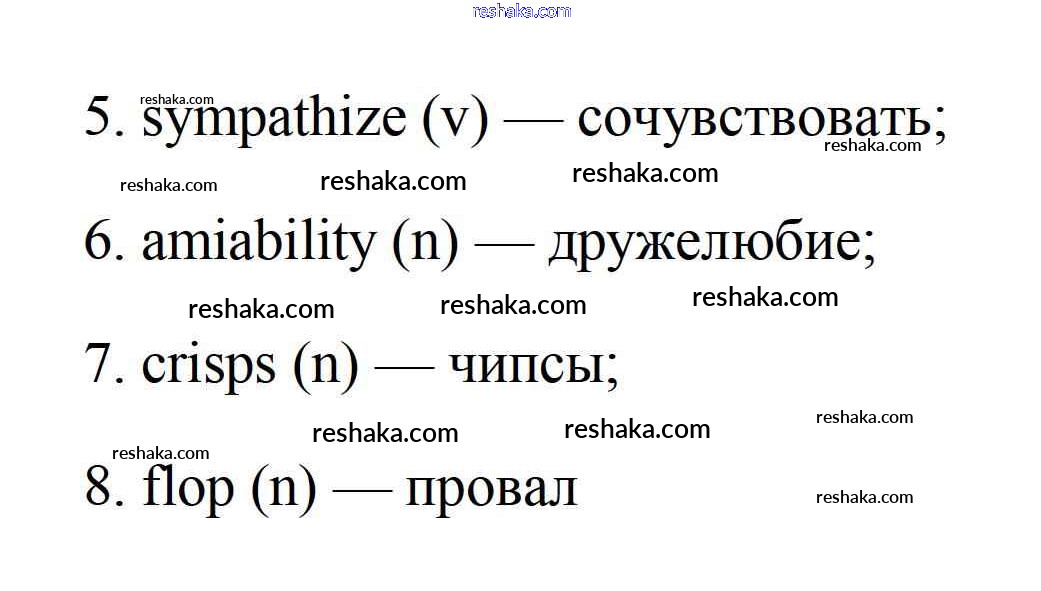 5. sympathize (v) — сочувствовать;

6. amiability (n) — дружелюбие;

7. crisps (n) — чипсы;

8. flop (n) — провал

reshaka.com